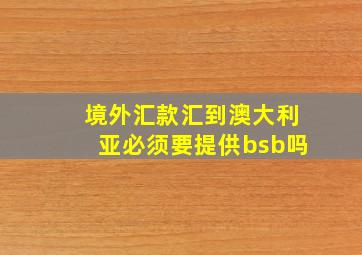 境外汇款汇到澳大利亚必须要提供bsb吗